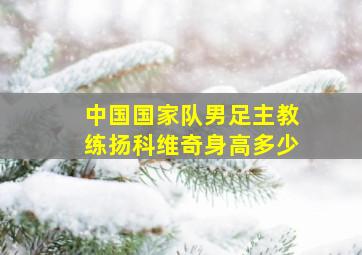 中国国家队男足主教练扬科维奇身高多少